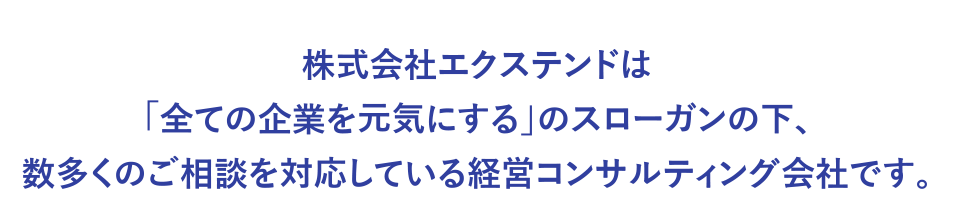 株式会社エクステンドは
「全ての企業を元気にする」のスローガンの下、
数多くのご相談を対応している経営コンサルティング会社です。